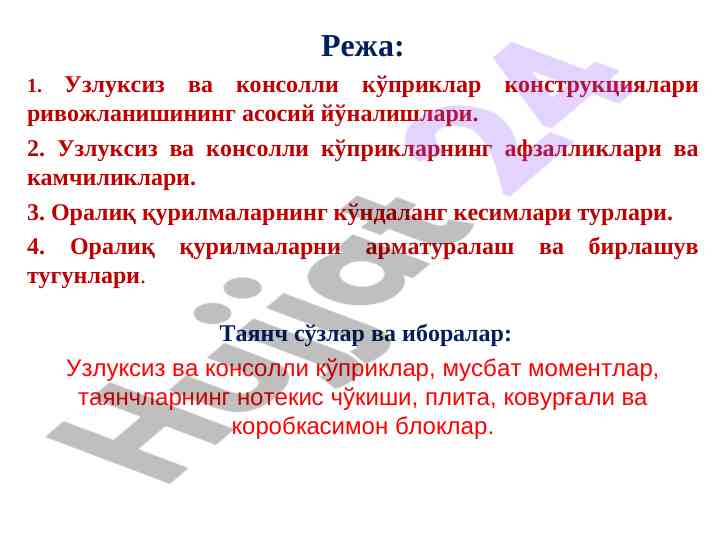 Режа:

1. Узлуксиз ва консолли кўприклар конструкциялари ривожланишининг асосий йўналишлари.

2. Узлуксиз ва консолли кўприкларнинг афзалликлари ва камчиликлари.

3. Оралиқ қурилмаларнинг кўндаланг кесимлари турлари.

4. Оралиқ қурилмаларни арматуралаш ва бирлашув тугунлари.

Таянч сўзлар ва иборалар:

Узлуксиз ва консолли кўприклар, мусбат моментлар, таянчларнинг нотекис чўкиши, плита, ковурғали ва коробкасимон блоклар.

Hujjat 24